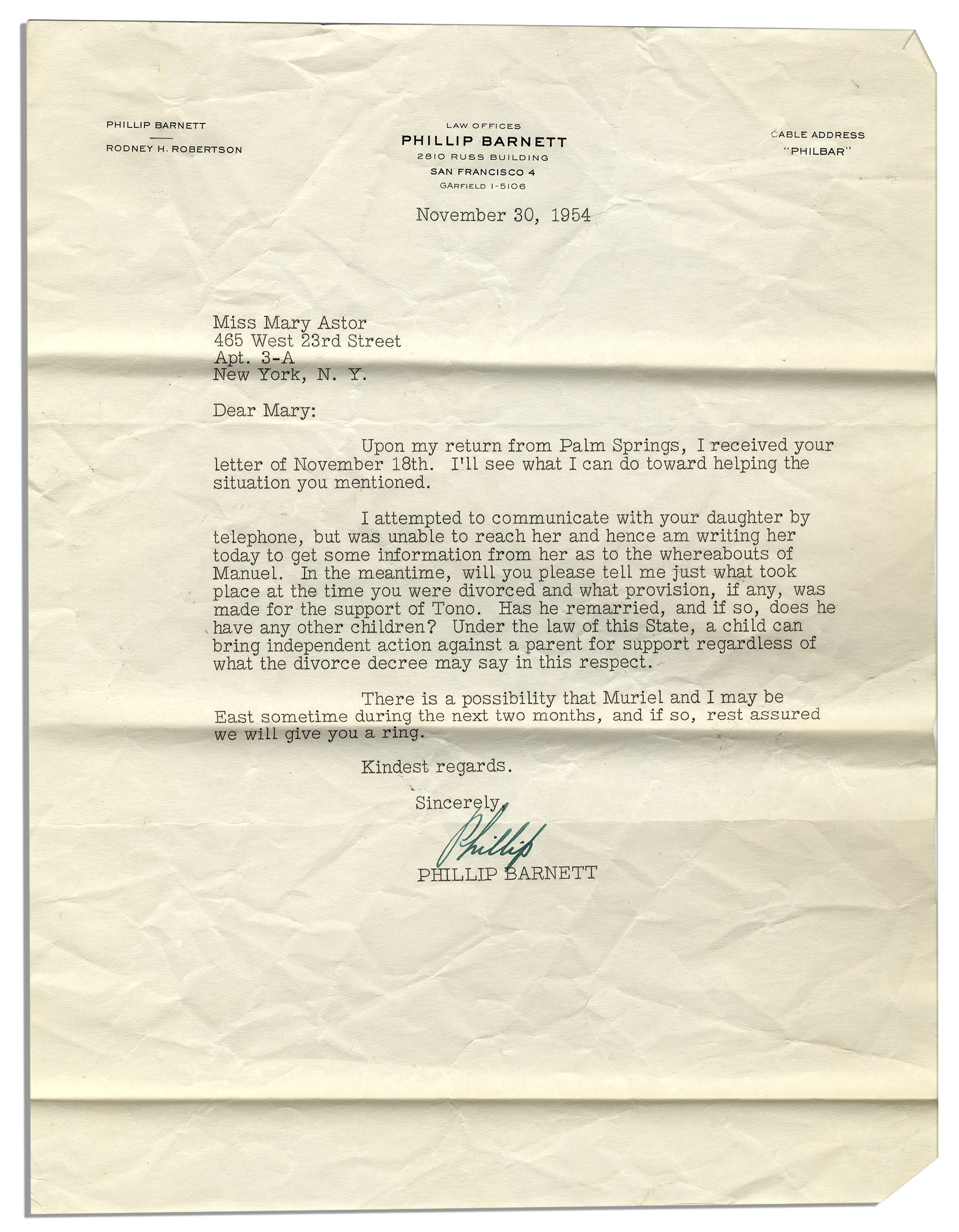 PHILLIP BARNETT
RODNEY H. ROBERTSON

LAW OFFICES
PHILLIP BARNETT
2810 RUSS BUILDING
SAN FRANCISCO 4
GARFIELD 1-5106

CABLE ADDRESS
"PHILBAR"

November 30, 1954

Miss Mary Astor
465 West 23rd Street
Apt. 3-A
New York, N. Y.

Dear Mary:

Upon my return from Palm Springs, I received your letter of November 18th. I'll see what I can do toward helping the situation you mentioned.

I attempted to communicate with your daughter by telephone, but was unable to reach her and hence am writing her today to get some information from her as to the whereabouts of Manuel. In the meantime, will you please tell me just what took place at the time you were divorced and what provision, if any, was made for the support of Tono. Has he remarried, and if so, does he have any other children? Under the law of this State, a child can bring independent action against a parent for support regardless of what the divorce decree may say in this respect.

There is a possibility that Muriel and I may be East sometime during the next two months, and if so, rest assured we will give you a ring.

Kindest regards.

Sincerely,

Phillip

PHILLIP BARNETT